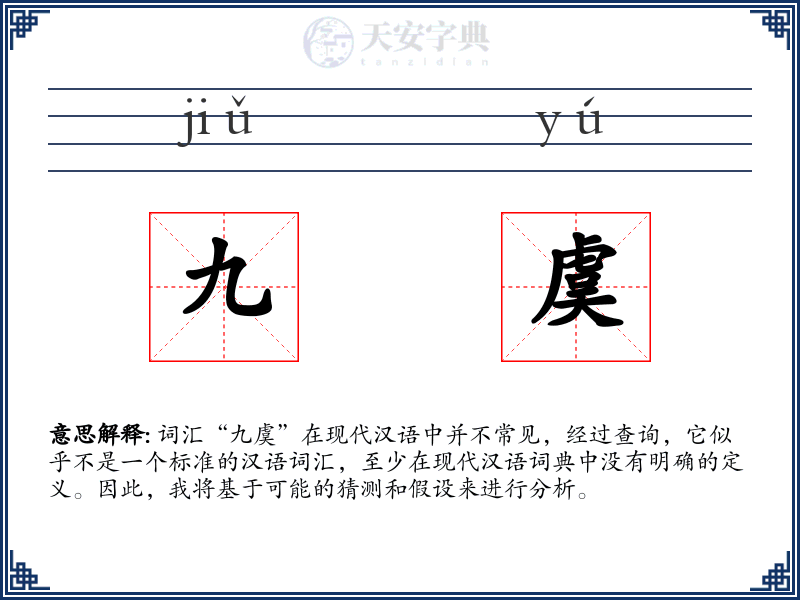 天安字典
tanzidian

jiǔ yú

九 虞

意思解释: 词汇“九虞”在现代汉语中并不常见，经过查询，它似乎不是一个标准的汉语词汇，至少在现代汉语词典中没有明确的定义。因此，我将基于可能的猜测和假设来进行分析。